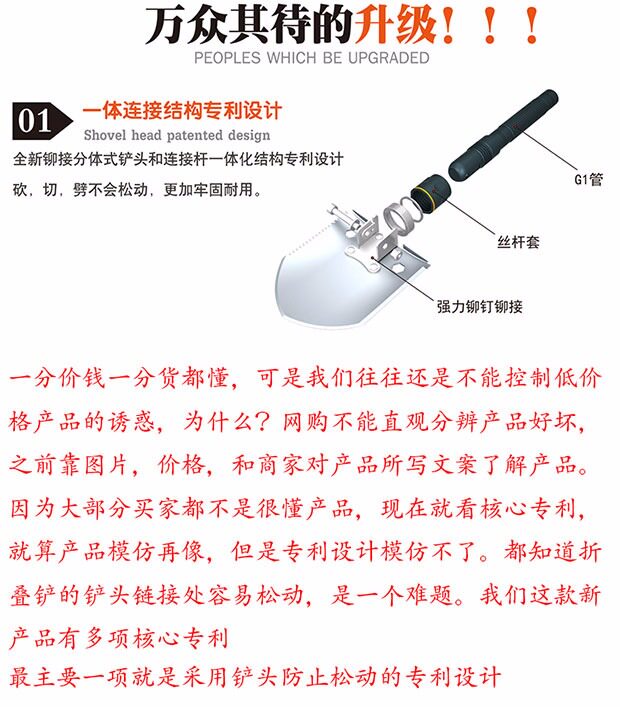 万众其待的升级！！！

PEOPLES WHICH BE UPGRADED

01

一体连接结构专利设计

Shovel head patented design

全新铆接分体式铲头和连接杆一体化结构专利设计

砍，切，劈不会松动，更加牢固耐用。

G1管

丝杆套

强力铆钉铆接

一分价钱一分货都懂，可是我们往往还是不能控制低价格产品的诱惑，为什么？网购不能直观分辨产品好坏，之前靠图片，价格，和商家对产品所写文案了解产品。因为大部分买家都不是很懂产品，现在就看核心专利，就算产品模仿再像，但是专利设计模仿不了。都知道折叠铲的铲头链接处容易松动，是一个难题。我们这款新产品有多项核心专利

最主要一项就是采用铲头防止松动的专利设计